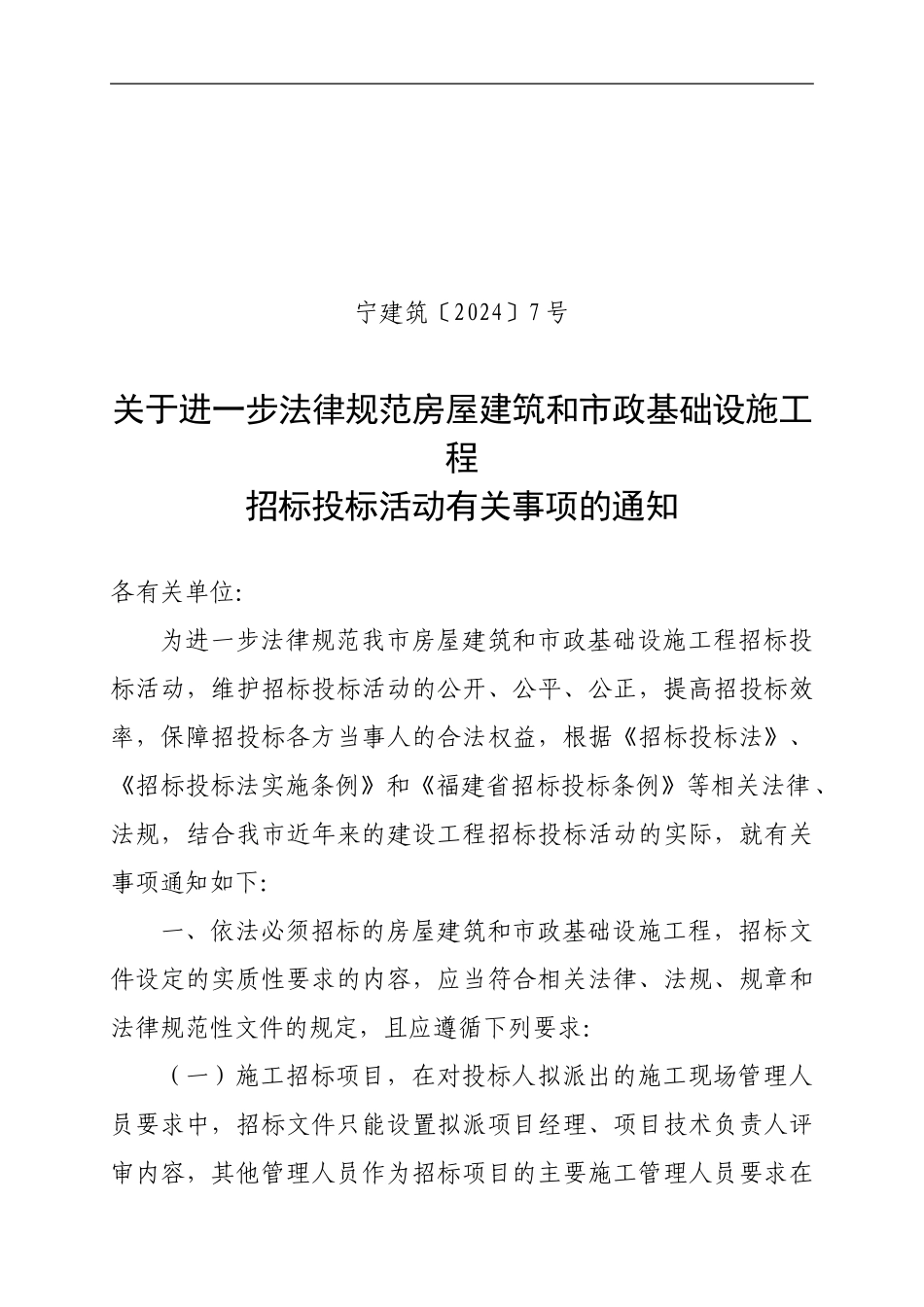 宁建筑〔2024〕7号

关于进一步法律规范房屋建筑和市政基础设施工程
招标投标活动有关事项的通知

各有关单位:

为进一步法律规范我市房屋建筑和市政基础设施工程招标投标活动，维护招标投标活动的公开、公平、公正，提高招投标效率，保障招投标各方当事人的合法权益，根据《招标投标法》、《招标投标法实施条例》和《福建省招标投标条例》等相关法律、法规，结合我市近年来的建设工程招标投标活动的实际，就有关事项通知如下:

一、依法必须招标的房屋建筑和市政基础设施工程，招标文件设定的实质性要求的内容，应当符合相关法律、法规、规章和法律规范性文件的规定，且应遵循下列要求:

（一）施工招标项目，在对投标人拟派出的施工现场管理人员要求中，招标文件只能设置拟派项目经理、项目技术负责人评审内容，其他管理人员作为招标项目的主要施工管理人员要求在